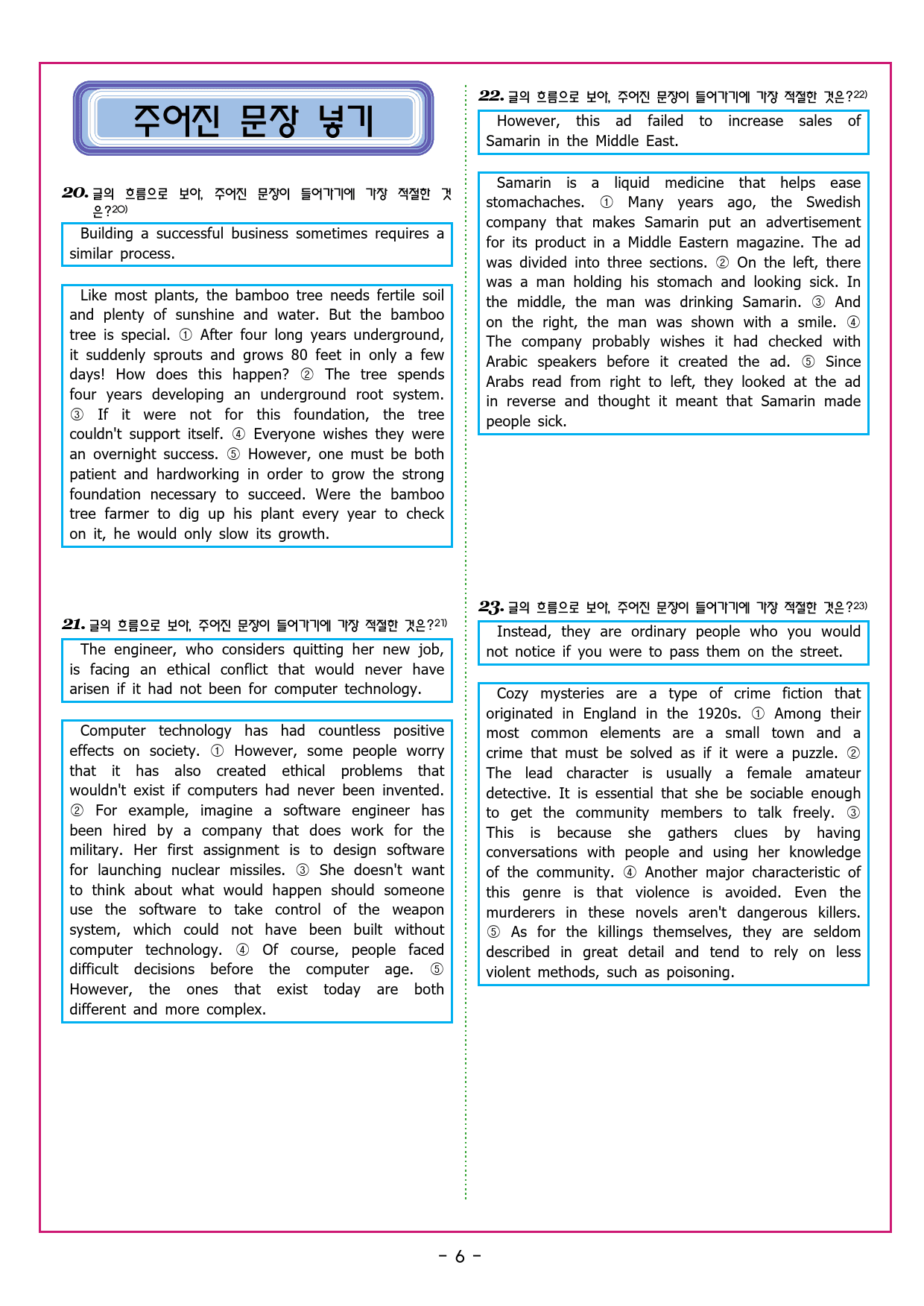 주어진 문장 넣기

20. 글의 흐름으로 보아, 주어진 문장이 들어가기에 가장 적절한 것은?$^{20)}$

Building a successful business sometimes requires a similar process.

Like most plants, the bamboo tree needs fertile soil and plenty of sunshine and water. But the bamboo tree is special. ① After four long years underground, it suddenly sprouts and grows 80 feet in only a few days! How does this happen? ② The tree spends four years developing an underground root system. ③ If it were not for this foundation, the tree couldn't support itself. ④ Everyone wishes they were an overnight success. ⑤ However, one must be both patient and hardworking in order to grow the strong foundation necessary to succeed. Were the bamboo tree farmer to dig up his plant every year to check on it, he would only slow its growth.

21. 글의 흐름으로 보아, 주어진 문장이 들어가기에 가장 적절한 것은?$^{21)}$

The engineer, who considers quitting her new job, is facing an ethical conflict that would never have arisen if it had not been for computer technology.

Computer technology has had countless positive effects on society. ① However, some people worry that it has also created ethical problems that wouldn't exist if computers had never been invented. ② For example, imagine a software engineer has been hired by a company that does work for the military. Her first assignment is to design software for launching nuclear missiles. ③ She doesn't want to think about what would happen should someone use the software to take control of the weapon system, which could not have been built without computer technology. ④ Of course, people faced difficult decisions before the computer age. ⑤ However, the ones that exist today are both different and more complex.

22. 글의 흐름으로 보아, 주어진 문장이 들어가기에 가장 적절한 것은?$^{22)}$

However, this ad failed to increase sales of Samarin in the Middle East.

Samarin is a liquid medicine that helps ease stomachaches. ① Many years ago, the Swedish company that makes Samarin put an advertisement for its product in a Middle Eastern magazine. The ad was divided into three sections. ② On the left, there was a man holding his stomach and looking sick. In the middle, the man was drinking Samarin. ③ And on the right, the man was shown with a smile. ④ The company probably wishes it had checked with Arabic speakers before it created the ad. ⑤ Since Arabs read from right to left, they looked at the ad in reverse and thought it meant that Samarin made people sick.

23. 글의 흐름으로 보아, 주어진 문장이 들어가기에 가장 적절한 것은?$^{23)}$

Instead, they are ordinary people who you would not notice if you were to pass them on the street.

Cozy mysteries are a type of crime fiction that originated in England in the 1920s. ① Among their most common elements are a small town and a crime that must be solved as if it were a puzzle. ② The lead character is usually a female amateur detective. It is essential that she be sociable enough to get the community members to talk freely. ③ This is because she gathers clues by having conversations with people and using her knowledge of the community. ④ Another major characteristic of this genre is that violence is avoided. Even the murderers in these novels aren't dangerous killers. ⑤ As for the killings themselves, they are seldom described in great detail and tend to rely on less violent methods, such as poisoning.

- 6 -